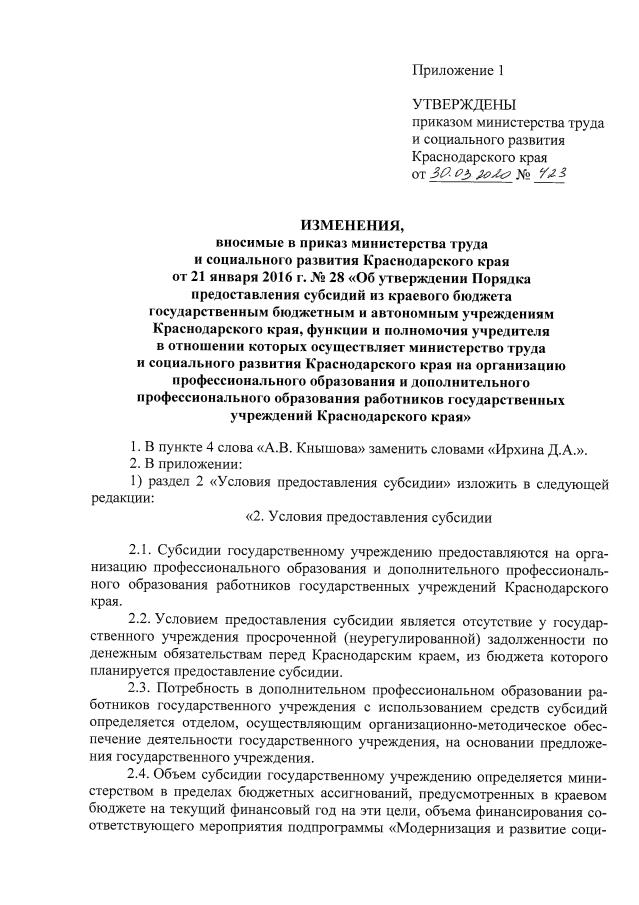 Приложение 1

УТВЕРЖДЕНЫ
приказом министерства труда и социального развития Краснодарского края
от 30.03.2020 № 423

ИЗМЕНЕНИЯ,
вносимые в приказ министерства труда и социального развития Краснодарского края от 21 января 2016 г. № 28 «Об утверждении Порядка предоставления субсидий из краевого бюджета государственным бюджетным и автономным учреждениям Краснодарского края, функции и полномочия учредителя в отношении которых осуществляет министерство труда и социального развития Краснодарского края на организацию профессионального образования и дополнительного профессионального образования работников государственных учреждений Краснодарского края»

1. В пункте 4 слова «А.В. Кнышова» заменить словами «Ирхина Д.А.».
2. В приложении:
1) раздел 2 «Условия предоставления субсидии» изложить в следующей редакции:
«2. Условия предоставления субсидии

2.1. Субсидии государственному учреждению предоставляются на организацию профессионального образования и дополнительного профессионального образования работников государственных учреждений Краснодарского края.
2.2. Условием предоставления субсидии является отсутствие у государственного учреждения просроченной (неурегулированной) задолженности по денежным обязательствам перед Краснодарским краем, из бюджета которого планируется предоставление субсидии.
2.3. Потребность в дополнительном профессиональном образовании работников государственного учреждения с использованием средств субсидий определяется отделом, осуществляющим организационно-методическое обеспечение деятельности государственного учреждения, на основании предложения государственного учреждения.
2.4. Объем субсидии государственному учреждению определяется министерством в пределах бюджетных ассигнований, предусмотренных в краевом бюджете на текущий финансовый год на эти цели, объема финансирования соответствующего мероприятия подпрограммы «Модернизация и развитие соци-